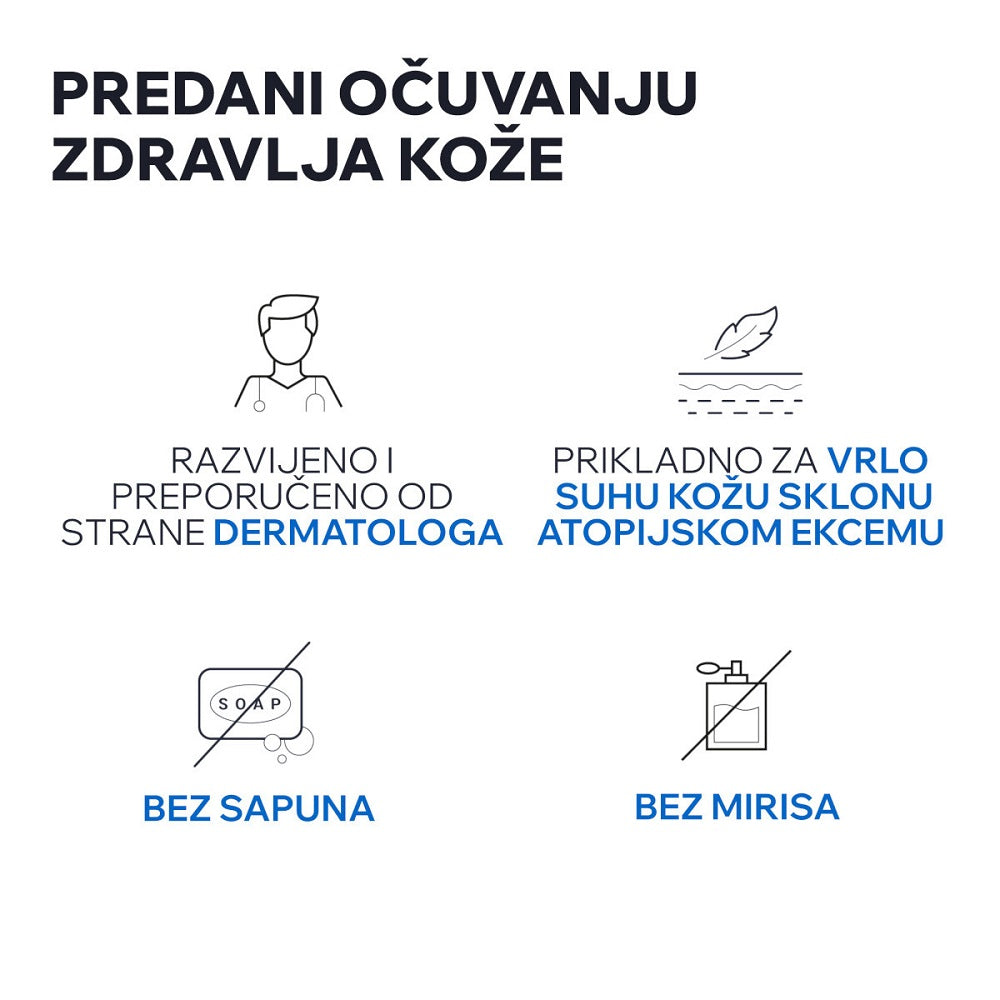 PREDANI OČUVANJU ZDRAVLJA KOŽE

RAZVIJENO I PREPORUČENO OD STRANE DERMATOLOGA

PRIKLADNO ZA VRLO SUHU KOŽU SKLONU ATOPIJSKOM EKCEMU

SOAP

BEZ SAPUNA

BEZ MIRISA